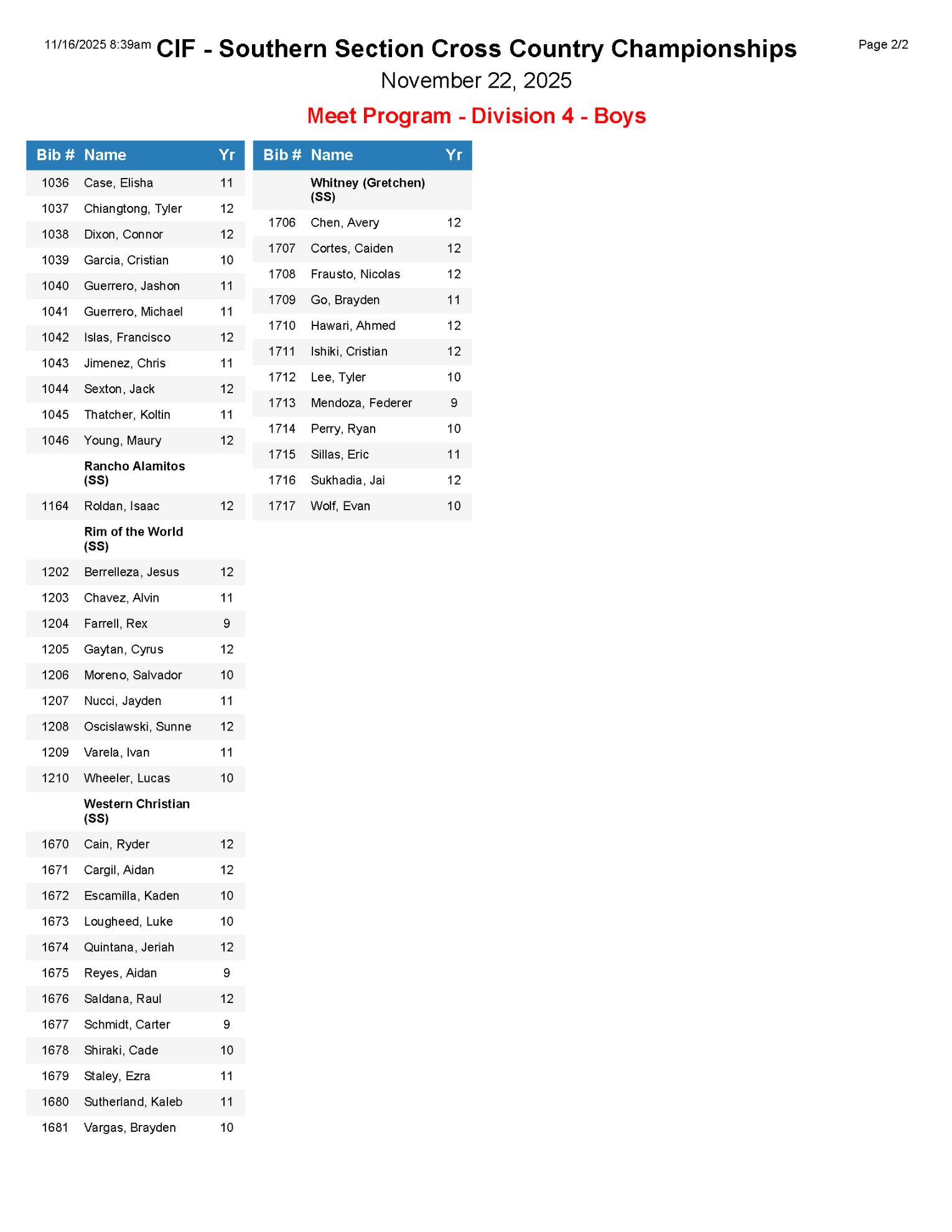 11/16/2025 8:39am CIF - Southern Section Cross Country Championships Page 2/2

November 22, 2025

Meet Program - Division 4 - Boys

| Bib # | Name | Yr |
|---|---|---|
| 1036 | Case, Elisha | 11 |
| 1037 | Chiangtong, Tyler | 12 |
| 1038 | Dixon, Connor | 12 |
| 1039 | Garcia, Cristian | 10 |
| 1040 | Guerrero, Jashon | 11 |
| 1041 | Guerrero, Michael | 11 |
| 1042 | Islas, Francisco | 12 |
| 1043 | Jimenez, Chris | 11 |
| 1044 | Sexton, Jack | 12 |
| 1045 | Thatcher, Koltin | 11 |
| 1046 | Young, Maury | 12 |
| | **Rancho Alamitos (SS)** | |
| 1164 | Roldan, Isaac | 12 |
| | **Rim of the World (SS)** | |
| 1202 | Berrelleza, Jesus | 12 |
| 1203 | Chavez, Alvin | 11 |
| 1204 | Farrell, Rex | 9 |
| 1205 | Gaytan, Cyrus | 12 |
| 1206 | Moreno, Salvador | 10 |
| 1207 | Nucci, Jayden | 11 |
| 1208 | Oscislawski, Sunne | 12 |
| 1209 | Varela, Ivan | 11 |
| 1210 | Wheeler, Lucas | 10 |
| | **Western Christian (SS)** | |
| 1670 | Cain, Ryder | 12 |
| 1671 | Cargil, Aidan | 12 |
| 1672 | Escamilla, Kaden | 10 |
| 1673 | Lougheed, Luke | 10 |
| 1674 | Quintana, Jeriah | 12 |
| 1675 | Reyes, Aidan | 9 |
| 1676 | Saldana, Raul | 12 |
| 1677 | Schmidt, Carter | 9 |
| 1678 | Shiraki, Cade | 10 |
| 1679 | Staley, Ezra | 11 |
| 1680 | Sutherland, Kaleb | 11 |
| 1681 | Vargas, Brayden | 10 |

| Bib # | Name | Yr |
|---|---|---|
| | **Whitney (Gretchen) (SS)** | |
| 1706 | Chen, Avery | 12 |
| 1707 | Cortes, Caiden | 12 |
| 1708 | Frausto, Nicolas | 12 |
| 1709 | Go, Brayden | 11 |
| 1710 | Hawari, Ahmed | 12 |
| 1711 | Ishiki, Cristian | 12 |
| 1712 | Lee, Tyler | 10 |
| 1713 | Mendoza, Federer | 9 |
| 1714 | Perry, Ryan | 10 |
| 1715 | Sillas, Eric | 11 |
| 1716 | Sukhadia, Jai | 12 |
| 1717 | Wolf, Evan | 10 |